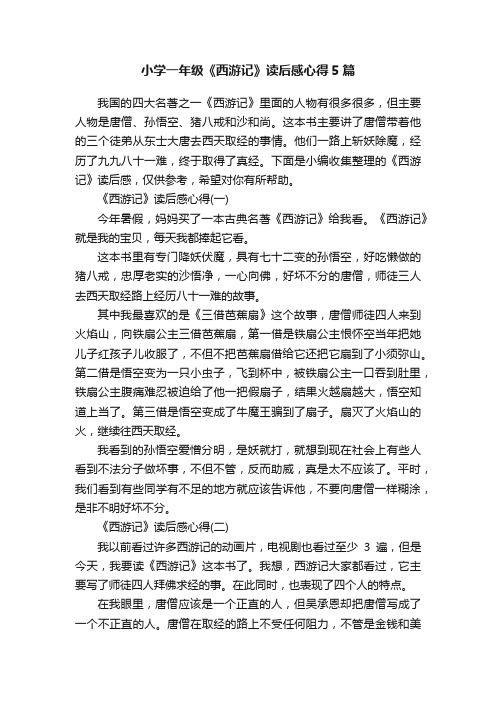 小学一年级《西游记》读后感心得5篇

我国的四大名著之一《西游记》里面的人物有很多很多，但主要人物是唐僧、孙悟空、猪八戒和沙和尚。这本书主要讲了唐僧带着他的三个徒弟从东土大唐去西天取经的事情。他们一路上斩妖除魔，经历了九九八十一难，终于取得了真经。下面是小编收集整理的《西游记》读后感，仅供参考，希望对你有所帮助。

《西游记》读后感心得(一)

今年暑假，妈妈买了一本古典名著《西游记》给我看。《西游记》就是我的宝贝，每天我都捧起它看。

这本书里有专门降妖伏魔，具有七十二变的孙悟空，好吃懒做的猪八戒，忠厚老实的沙悟净，一心向佛，好坏不分的唐僧，师徒三人去西天取经路上经历八十一难的故事。

其中我最喜欢的是《三借芭蕉扇》这个故事，唐僧师徒四人来到火焰山，向铁扇公主三借芭蕉扇，第一借是铁扇公主恨怀空当年把她儿子红孩子儿收服了，不但不把芭蕉扇借给它还把它扇到了小须弥山。第二借是悟空变为一只小虫子，飞到杯中，被铁扇公主一口吞到肚里，铁扇公主腹痛难忍被迫给了他一把假扇子，结果火越扇越大，悟空知道上当了。第三借是悟空变成了牛魔王骗到了扇子。扇灭了火焰山的火，继续往西天取经。

我看到的孙悟空爱憎分明，是妖就打，就想到现在社会上有些人看到不法分子做坏事，不但不管，反而助威，真是太不应该了。平时，我们看到有些同学有不足的地方就应该告诉他，不要向唐僧一样糊涂，是非不明好坏不分。

《西游记》读后感心得(二)

我以前看过许多西游记的动画片，电视剧也看过至少 3 遍，但是今天，我要读《西游记》这本书了。我想，西游记大家都看过，它主要写了师徒四人拜佛求经的事。在此同时，也表现了四个人的特点。

在我眼里，唐僧应该是一个正直的人，但吴承恩却把唐僧写成了一个不正直的人。唐僧在取经的路上不受任何阻力，不管是金钱和美